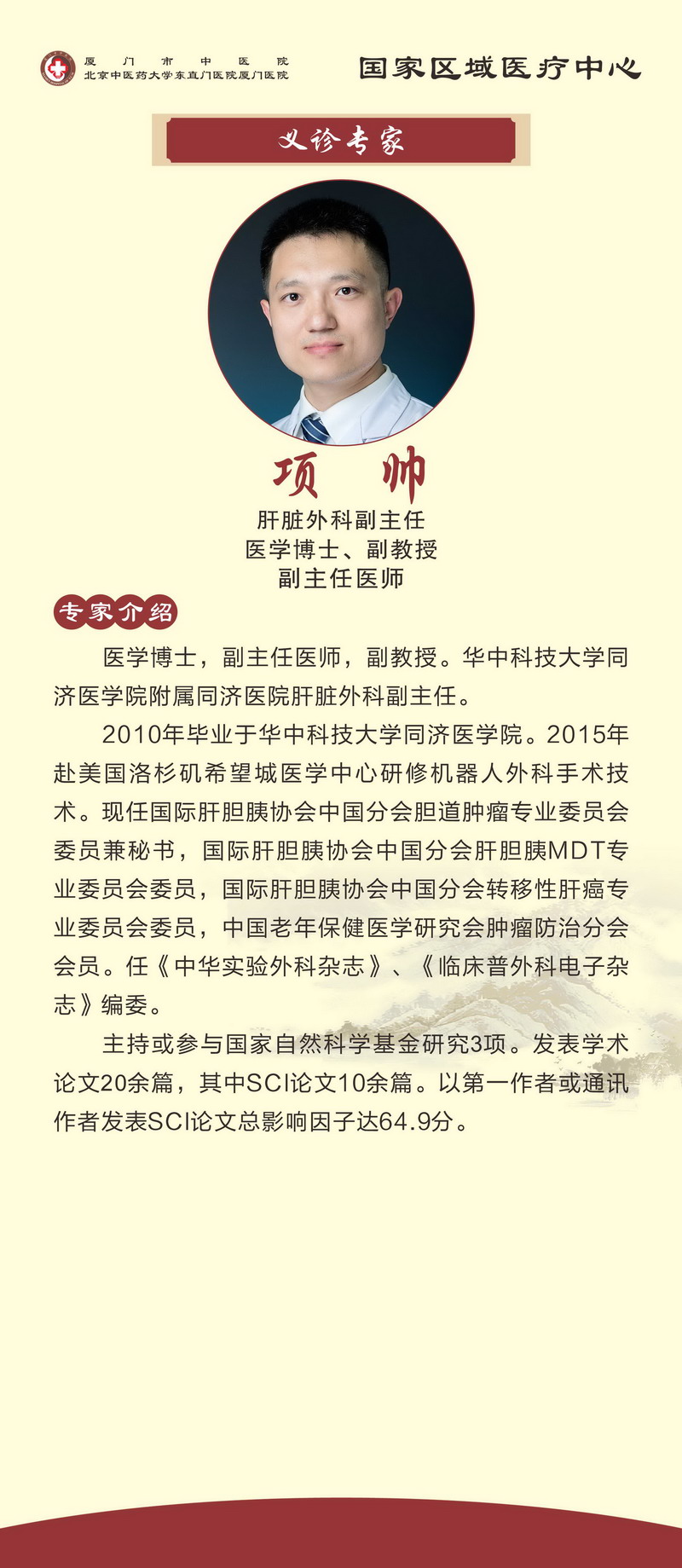 厦门市中医院
北京中医药大学东直门医院厦门医院

国家区域医疗中心

义诊专家

项 帅

肝脏外科副主任
医学博士、副教授
副主任医师

专家介绍

医学博士，副主任医师，副教授。华中科技大学同济医学院附属同济医院肝脏外科副主任。

2010年毕业于华中科技大学同济医学院。2015年赴美国洛杉矶希望城医学中心研修机器人外科手术技术。现任国际肝胆胰协会中国分会胆道肿瘤专业委员会委员兼秘书，国际肝胆胰协会中国分会肝胆胰MDT专业委员会委员，国际肝胆胰协会中国分会转移性肝癌专业委员会委员，中国老年保健医学研究会肿瘤防治分会会员。任《中华实验外科杂志》、《临床普外科电子杂志》编委。

主持或参与国家自然科学基金研究3项。发表学术论文20余篇，其中SCI论文10余篇。以第一作者或通讯作者发表SCI论文总影响因子达64.9分。